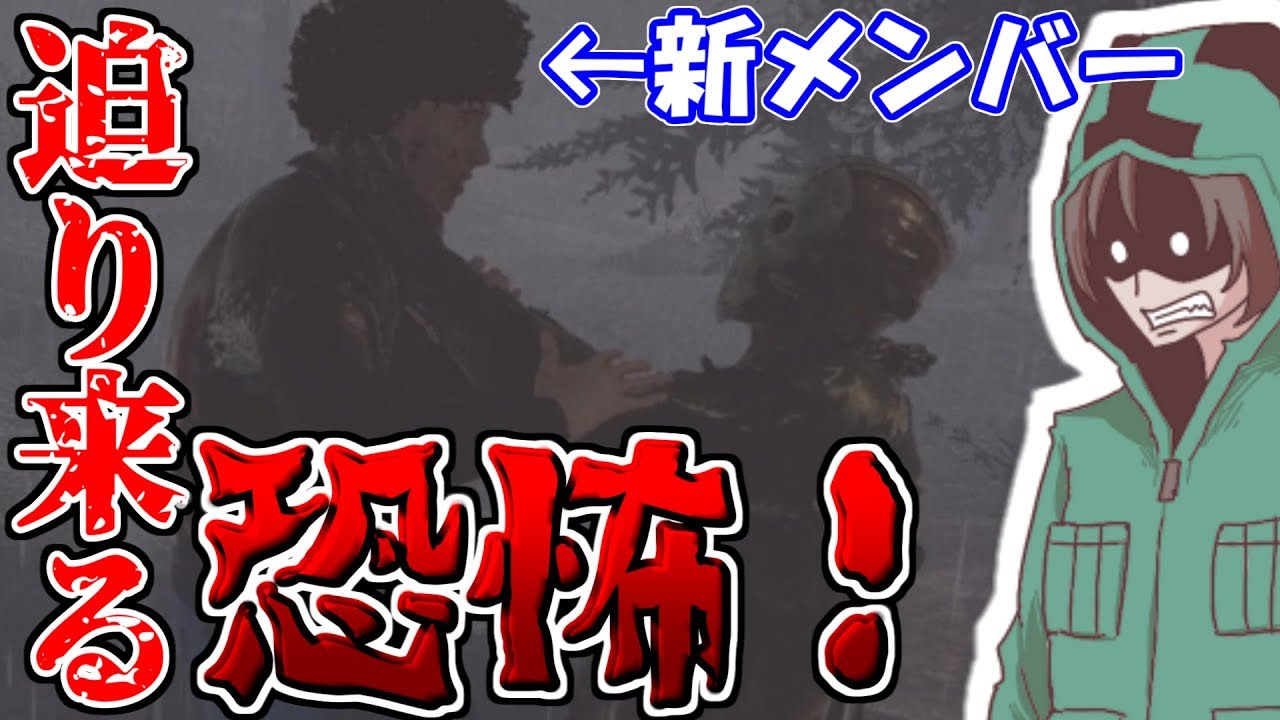 迫り来る
←新メンバー
恐怖！